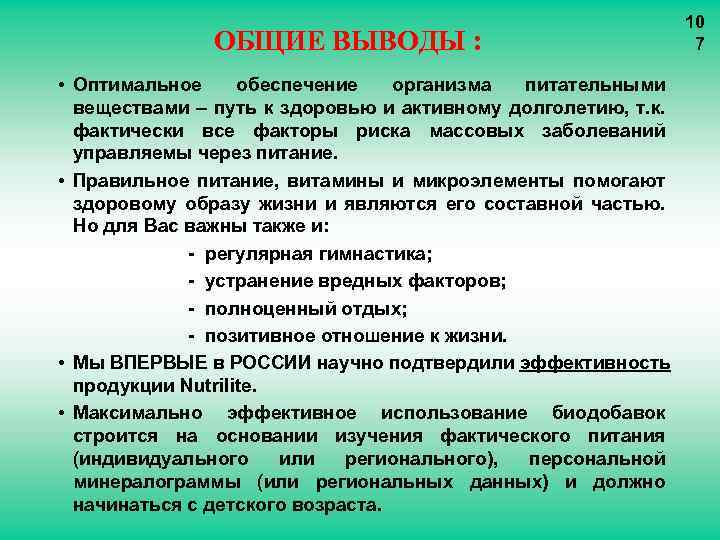 10
7

ОБЩИЕ ВЫВОДЫ :

• Оптимальное обеспечение организма питательными веществами – путь к здоровью и активному долголетию, т.к. фактически все факторы риска массовых заболеваний управляемы через питание.

• Правильное питание, витамины и микроэлементы помогают здоровому образу жизни и являются его составной частью. Но для Вас важны также и:

- регулярная гимнастика;
- устранение вредных факторов;
- полноценный отдых;
- позитивное отношение к жизни.

• Мы ВПЕРВЫЕ в РОССИИ научно подтвердили эффективность продукции Nutrilite.

• Максимально эффективное использование биодобавок строится на основании изучения фактического питания (индивидуального или регионального), персональной минералограммы (или региональных данных) и должно начинаться с детского возраста.